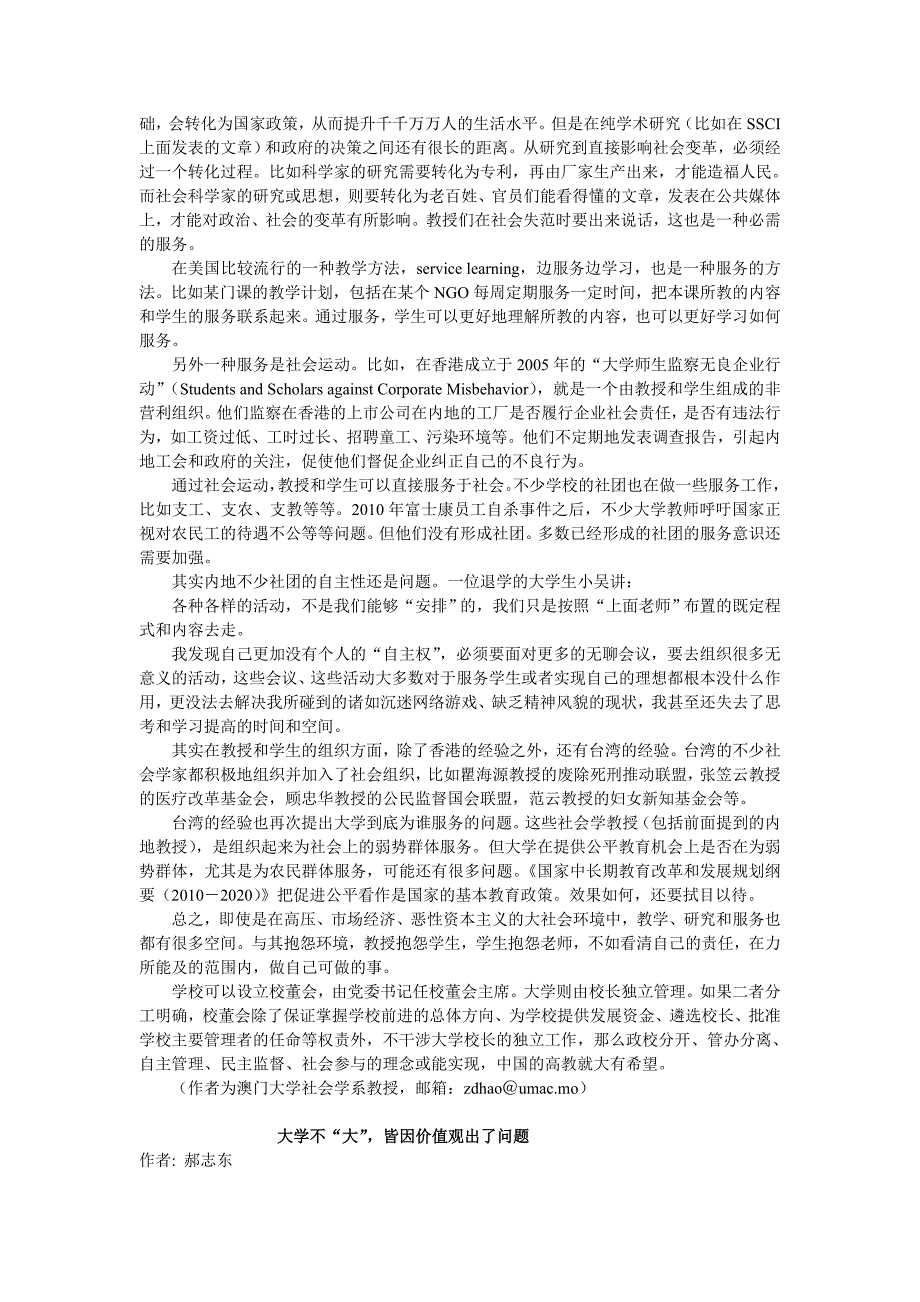 础，会转化为国家政策，从而提升千千万万人的生活水平。但是在纯学术研究（比如在 SSCI 上面发表的文章）和政府的决策之间还有很长的距离。从研究到直接影响社会变革，必须经过一个转化过程。比如科学家的研究需要转化为专利，再由厂家生产出来，才能造福人民。而社会科学家的研究或思想，则要转化为老百姓、官员们能看得懂的文章，发表在公共媒体上，才能对政治、社会的变革有所影响。教授们在社会失范时要出来说话，这也是一种必需的服务。

在美国比较流行的一种教学方法，service learning，边服务边学习，也是一种服务的方法。比如某门课的教学计划，包括在某个 NGO 每周定期服务一定时间，把本课所教的内容和学生的服务联系起来。通过服务，学生可以更好地理解所教的内容，也可以更好学习如何服务。

另外一种服务是社会运动。比如，在香港成立于 2005 年的“大学师生监察无良企业行动”（Students and Scholars against Corporate Misbehavior），就是一个由教授和学生组成的非营利组织。他们监察在香港的上市公司在内地的工厂是否履行企业社会责任，是否有违法行为，如工资过低、工时过长、招聘童工、污染环境等。他们不定期地发表调查报告，引起内地工会和政府的关注，促使他们督促企业纠正自己的不良行为。

通过社会运动，教授和学生可以直接服务于社会。不少学校的社团也在做一些服务工作，比如支工、支农、支教等等。2010 年富士康员工自杀事件之后，不少大学教师呼吁国家正视对农民工的待遇不公等等问题。但他们没有形成社团。多数已经形成的社团的服务意识还需要加强。

其实内地不少社团的自主性还是问题。一位退学的大学生小吴讲：

各种各样的活动，不是我们能够“安排”的，我们只是按照“上面老师”布置的既定程式和内容去走。

我发现自己更加没有个人的“自主权”，必须要面对更多的无聊会议，要去组织很多无意义的活动，这些会议、这些活动大多数对于服务学生或者实现自己的理想都根本没什么作用，更没法去解决我所碰到的诸如沉迷网络游戏、缺乏精神风貌的现状，我甚至还失去了思考和学习提高的时间和空间。

其实在教授和学生的组织方面，除了香港的经验之外，还有台湾的经验。台湾的不少社会学家都积极地组织并加入了社会组织，比如瞿海源教授的废除死刑推动联盟，张笠云教授的医疗改革基金会，顾忠华教授的公民监督国会联盟，范云教授的妇女新知基金会等。

台湾的经验也再次提出大学到底为谁服务的问题。这些社会学教授（包括前面提到的内地教授），是组织起来为社会上的弱势群体服务。但大学在提供公平教育机会上是否在为弱势群体，尤其是为农民群体服务，可能还有很多问题。《国家中长期教育改革和发展规划纲要（2010－2020）》把促进公平看作是国家的基本教育政策。效果如何，还要拭目以待。

总之，即使是在高压、市场经济、恶性资本主义的大社会环境中，教学、研究和服务也都有很多空间。与其抱怨环境，教授抱怨学生，学生抱怨老师，不如看清自己的责任，在力所能及的范围内，做自己可做的事。

学校可以设立校董会，由党委书记任校董会主席。大学则由校长独立管理。如果二者分工明确，校董会除了保证掌握学校前进的总体方向、为学校提供发展资金、遴选校长、批准学校主要管理者的任命等权责外，不干涉大学校长的独立工作，那么政校分开、管办分离、自主管理、民主监督、社会参与的理念或能实现，中国的高教就大有希望。

（作者为澳门大学社会学系教授，邮箱：zdhao@umac.mo）

大学不“大”，皆因价值观出了问题

作者: 郝志东